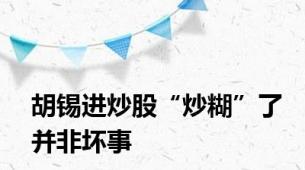 胡锡进炒股“炒糊”了并非坏事